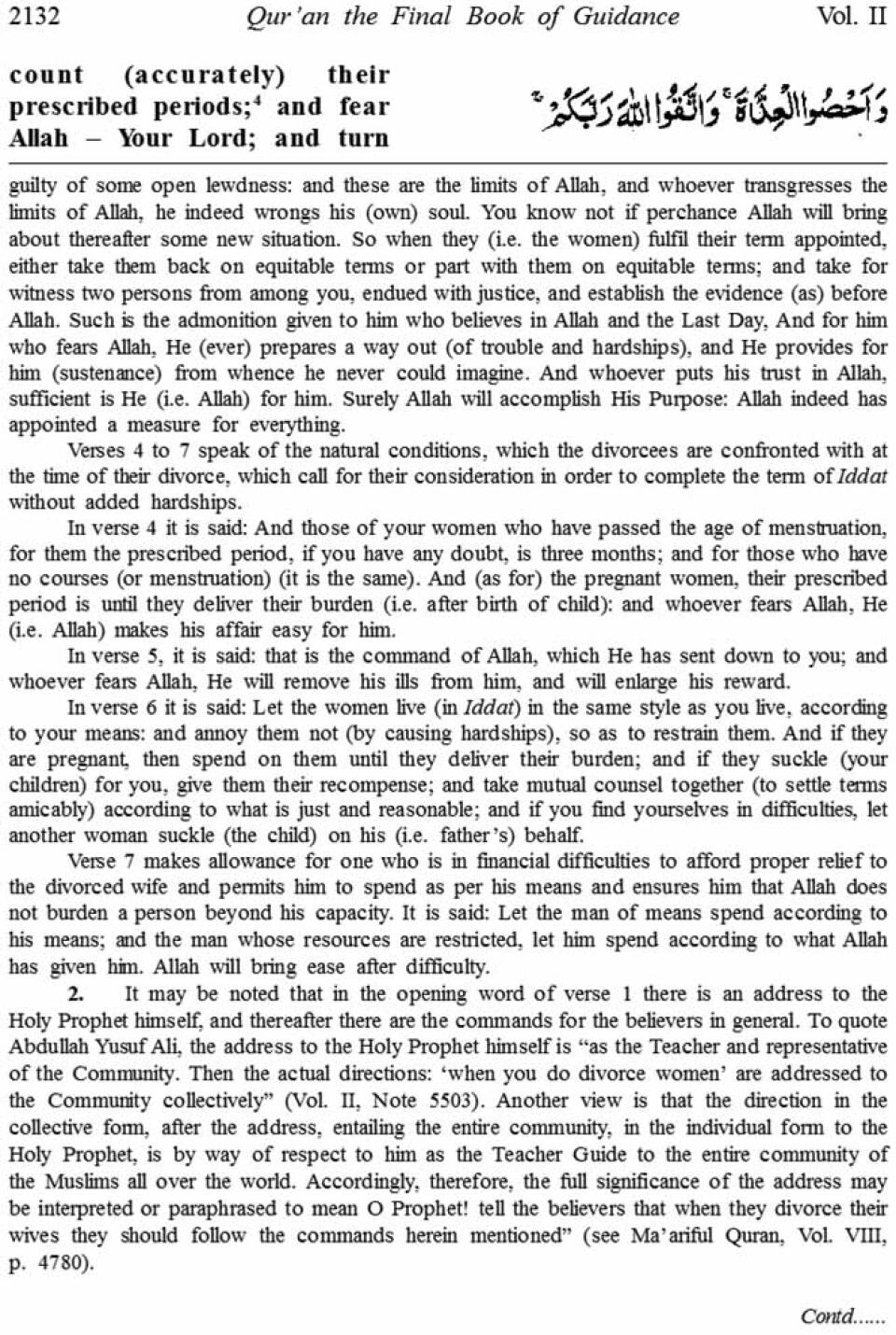 2132 Qur'an the Final Book of Guidance Vol. II

count (accurately) their prescribed periods;$^4$ and fear Allah – Your Lord; and turn

وَأَحْصُوا الْعِدَّةَ ۚ وَاتَّقُوا اللَّهَ رَبَّكُمْ ۚ

guilty of some open lewdness: and these are the limits of Allah, and whoever transgresses the limits of Allah, he indeed wrongs his (own) soul. You know not if perchance Allah will bring about thereafter some new situation. So when they (i.e. the women) fulfil their term appointed, either take them back on equitable terms or part with them on equitable terms; and take for witness two persons from among you, endued with justice, and establish the evidence (as) before Allah. Such is the admonition given to him who believes in Allah and the Last Day, And for him who fears Allah, He (ever) prepares a way out (of trouble and hardships), and He provides for him (sustenance) from whence he never could imagine. And whoever puts his trust in Allah, sufficient is He (i.e. Allah) for him. Surely Allah will accomplish His Purpose: Allah indeed has appointed a measure for everything.

Verses 4 to 7 speak of the natural conditions, which the divorcees are confronted with at the time of their divorce, which call for their consideration in order to complete the term of Iddat without added hardships.

In verse 4 it is said: And those of your women who have passed the age of menstruation, for them the prescribed period, if you have any doubt, is three months; and for those who have no courses (or menstruation) (it is the same). And (as for) the pregnant women, their prescribed period is until they deliver their burden (i.e. after birth of child): and whoever fears Allah, He (i.e. Allah) makes his affair easy for him.

In verse 5, it is said: that is the command of Allah, which He has sent down to you; and whoever fears Allah, He will remove his ills from him, and will enlarge his reward.

In verse 6 it is said: Let the women live (in Iddat) in the same style as you live, according to your means: and annoy them not (by causing hardships), so as to restrain them. And if they are pregnant, then spend on them until they deliver their burden; and if they suckle (your children) for you, give them their recompense; and take mutual counsel together (to settle terms amicably) according to what is just and reasonable; and if you find yourselves in difficulties, let another woman suckle (the child) on his (i.e. father's) behalf.

Verse 7 makes allowance for one who is in financial difficulties to afford proper relief to the divorced wife and permits him to spend as per his means and ensures him that Allah does not burden a person beyond his capacity. It is said: Let the man of means spend according to his means; and the man whose resources are restricted, let him spend according to what Allah has given him. Allah will bring ease after difficulty.

2. It may be noted that in the opening word of verse 1 there is an address to the Holy Prophet himself, and thereafter there are the commands for the believers in general. To quote Abdullah Yusuf Ali, the address to the Holy Prophet himself is "as the Teacher and representative of the Community. Then the actual directions: 'when you do divorce women' are addressed to the Community collectively" (Vol. II, Note 5503). Another view is that the direction in the collective form, after the address, entailing the entire community, in the individual form to the Holy Prophet, is by way of respect to him as the Teacher Guide to the entire community of the Muslims all over the world. Accordingly, therefore, the full significance of the address may be interpreted or paraphrased to mean O Prophet! tell the believers that when they divorce their wives they should follow the commands herein mentioned" (see Ma'ariful Quran, Vol. VIII, p. 4780).

Contd......